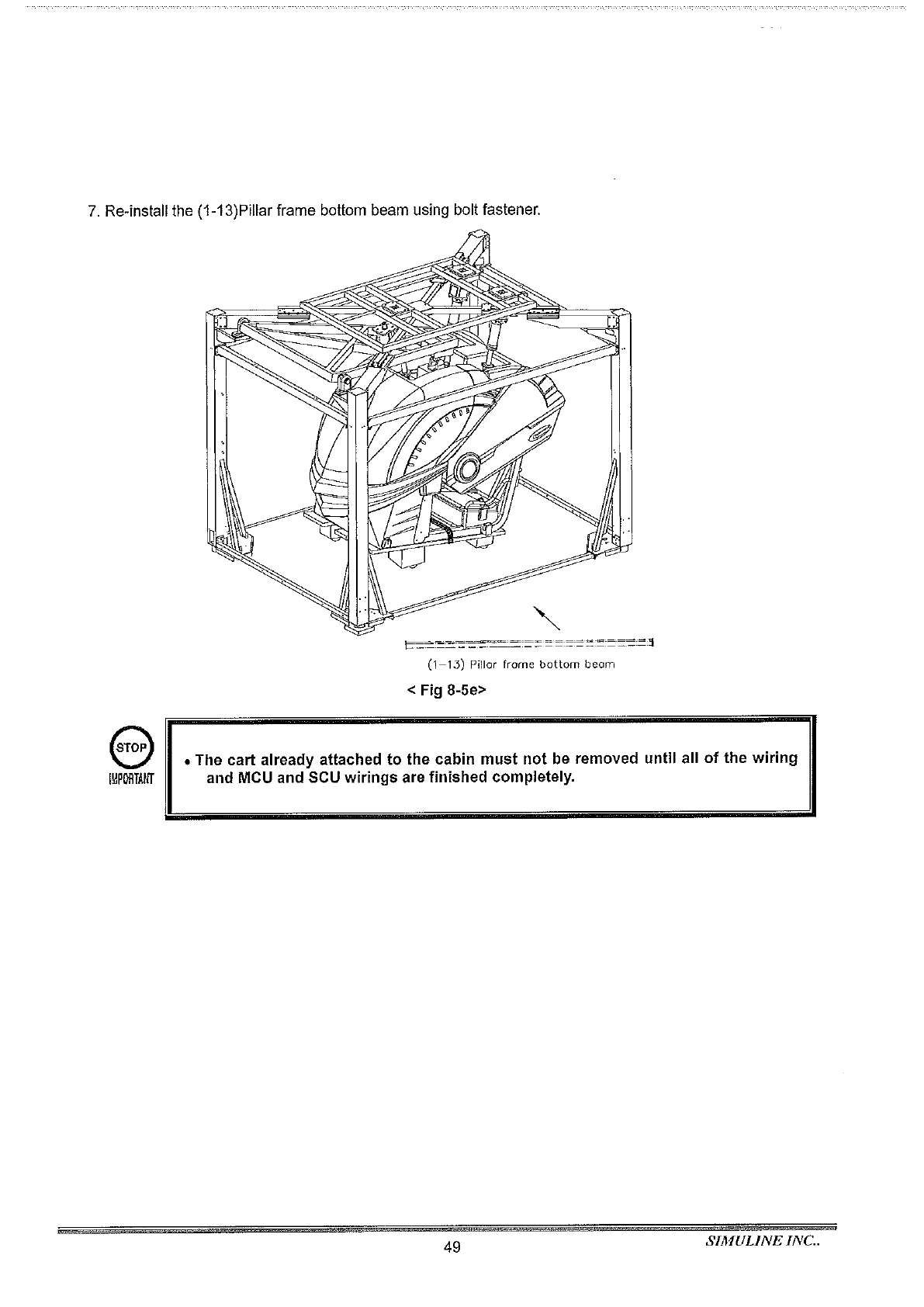 7. Re-install the (1-13)Pillar frame bottom beam using bolt fastener.

(1-13) Pillar frame bottom beam

< Fig 8-5e>

STOP
IMPORTANT

• The cart already attached to the cabin must not be removed until all of the wiring and MCU and SCU wirings are finished completely.

49

SIMULINE INC..